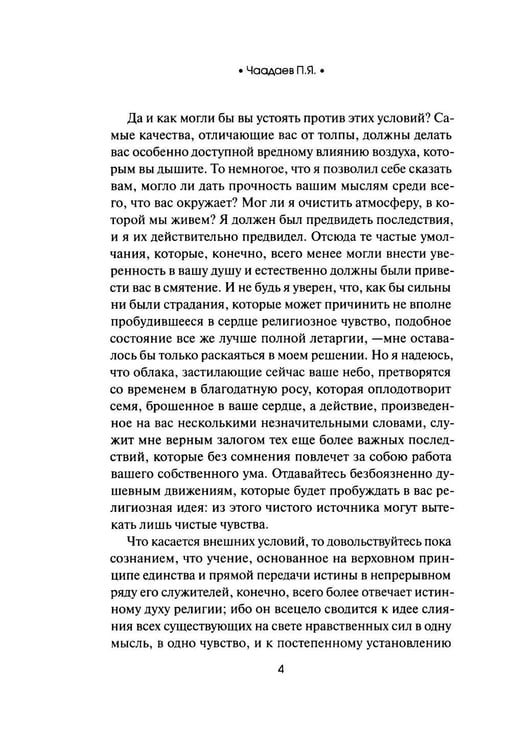 • Чаадаев П.Я. •

Да и как могли бы вы устоять против этих условий? Самые качества, отличающие вас от толпы, должны делать вас особенно доступной вредному влиянию воздуха, которым вы дышите. То немногое, что я позволил себе сказать вам, могло ли дать прочность вашим мыслям среди всего, что вас окружает? Мог ли я очистить атмосферу, в которой мы живем? Я должен был предвидеть последствия, и я их действительно предвидел. Отсюда те частые умолчания, которые, конечно, всего менее могли внести уверенность в вашу душу и естественно должны были привести вас в смятение. И не будь я уверен, что, как бы сильны ни были страдания, которые может причинить не вполне пробудившееся в сердце религиозное чувство, подобное состояние все же лучше полной летаргии, —мне оставалось бы только раскаяться в моем решении. Но я надеюсь, что облака, застилающие сейчас ваше небо, претворятся со временем в благодатную росу, которая оплодотворит семя, брошенное в ваше сердце, а действие, произведенное на вас несколькими незначительными словами, служит мне верным залогом тех еще более важных последствий, которые без сомнения повлечет за собою работа вашего собственного ума. Отдавайтесь безбоязненно душевным движениям, которые будет пробуждать в вас религиозная идея: из этого чистого источника могут вытекать лишь чистые чувства.

Что касается внешних условий, то довольствуйтесь пока сознанием, что учение, основанное на верховном принципе единства и прямой передачи истины в непрерывном ряду его служителей, конечно, всего более отвечает истинному духу религии; ибо он всецело сводится к идее слияния всех существующих на свете нравственных сил в одну мысль, в одно чувство, и к постепенному установлению

4